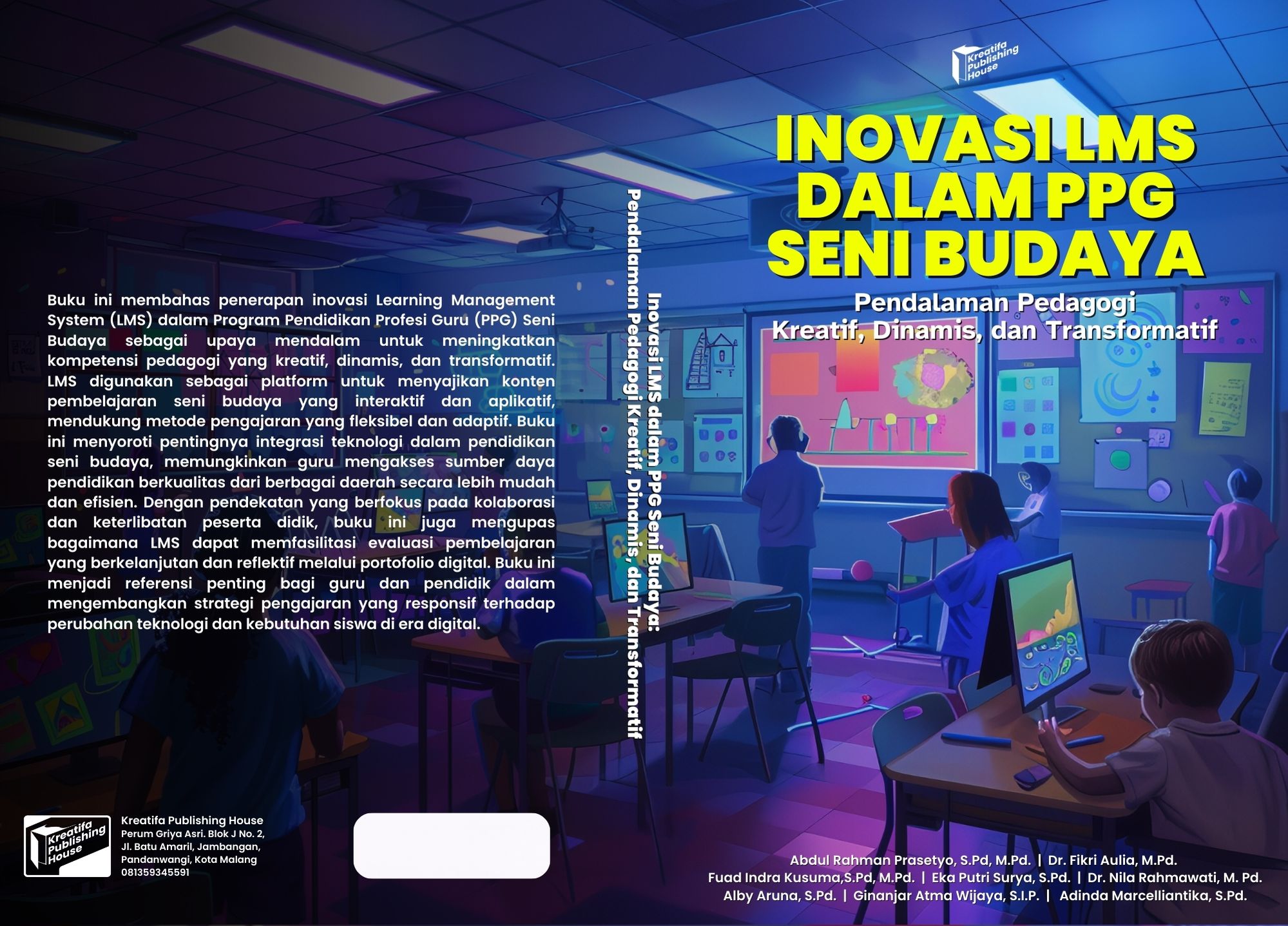 Buku ini membahas penerapan inovasi Learning Management System (LMS) dalam Program Pendidikan Profesi Guru (PPG) Seni Budaya sebagai upaya mendalam untuk meningkatkan kompetensi pedagogi yang kreatif, dinamis, dan transformatif. LMS digunakan sebagai platform untuk menyajikan konten pembelajaran seni budaya yang interaktif dan aplikatif, mendukung metode pengajaran yang fleksibel dan adaptif. Buku ini menyoroti pentingnya integrasi teknologi dalam pendidikan seni budaya, memungkinkan guru mengakses sumber daya pendidikan berkualitas dari berbagai daerah secara lebih mudah dan efisien. Dengan pendekatan yang berfokus pada kolaborasi dan keterlibatan peserta didik, buku ini juga mengupas bagaimana LMS dapat memfasilitasi evaluasi pembelajaran yang berkelanjutan dan reflektif melalui portofolio digital. Buku ini menjadi referensi penting bagi guru dan pendidik dalam mengembangkan strategi pengajaran yang responsif terhadap perubahan teknologi dan kebutuhan siswa di era digital.

Kreatifa Publishing House

Kreatifa Publishing House
Perum Griya Asri. Blok J No. 2, Jl. Batu Amaril, Jambangan, Pandanwangi, Kota Malang
081359345591

Inovasi LMS dalam PPG Seni Budaya: Pendalaman Pedagogi Kreatif, Dinamis, dan Transformatif

Kreatifa Publishing House

INOVASI LMS DALAM PPG SENI BUDAYA

Pendalaman Pedagogi Kreatif, Dinamis, dan Transformatif

Abdul Rahman Prasetyo, S.Pd, M.Pd. | Dr. Fikri Aulia, M.Pd.
Fuad Indra Kusuma,S.Pd, M.Pd. | Eka Putri Surya, S.Pd. | Dr. Nila Rahmawati, M. Pd.
Alby Aruna, S.Pd. | Ginanjar Atma Wijaya, S.I.P. | Adinda Marcelliantika, S.Pd.